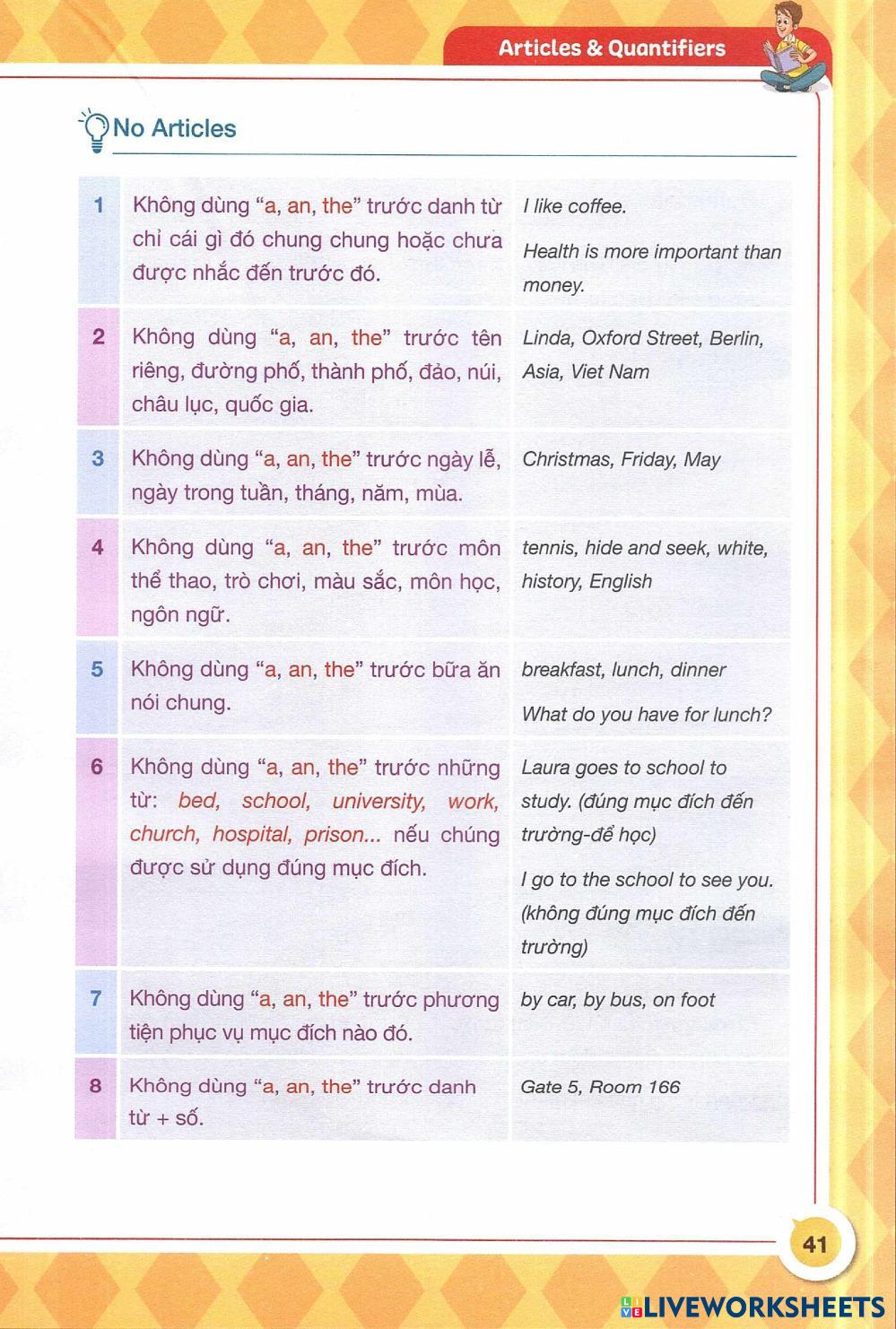 Articles & Quantifiers

No Articles

| | | |
|---|---|---|
| 1 | Không dùng "a, an, the" trước danh từ chỉ cái gì đó chung chung hoặc chưa được nhắc đến trước đó. | I like coffee. Health is more important than money. |
| 2 | Không dùng "a, an, the" trước tên riêng, đường phố, thành phố, đảo, núi, châu lục, quốc gia. | Linda, Oxford Street, Berlin, Asia, Viet Nam |
| 3 | Không dùng "a, an, the" trước ngày lễ, ngày trong tuần, tháng, năm, mùa. | Christmas, Friday, May |
| 4 | Không dùng "a, an, the" trước môn thể thao, trò chơi, màu sắc, môn học, ngôn ngữ. | tennis, hide and seek, white, history, English |
| 5 | Không dùng "a, an, the" trước bữa ăn nói chung. | breakfast, lunch, dinner What do you have for lunch? |
| 6 | Không dùng "a, an, the" trước những từ: bed, school, university, work, church, hospital, prison... nếu chúng được sử dụng đúng mục đích. | Laura goes to school to study. (đúng mục đích đến trường-để học) I go to the school to see you. (không đúng mục đích đến trường) |
| 7 | Không dùng "a, an, the" trước phương tiện phục vụ mục đích nào đó. | by car, by bus, on foot |
| 8 | Không dùng "a, an, the" trước danh từ + số. | Gate 5, Room 166 |

41

LIVEWORKSHEETS